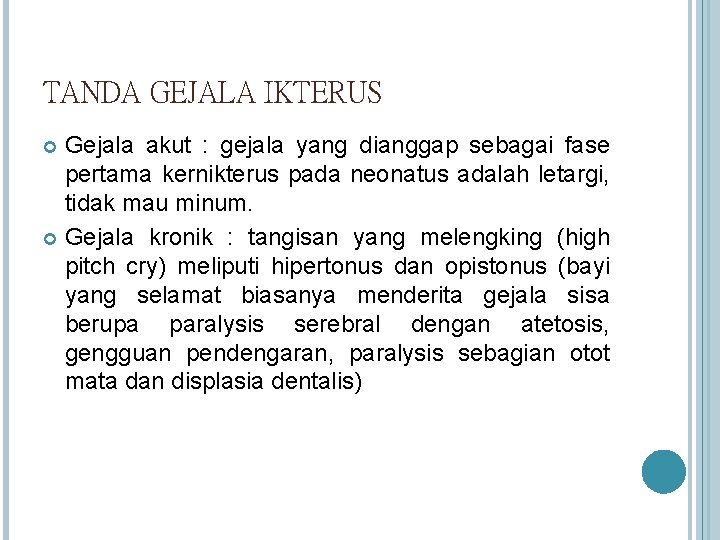 TANDA GEJALA IKTERUS

Gejala akut : gejala yang dianggap sebagai fase pertama kernikterus pada neonatus adalah letargi, tidak mau minum.

Gejala kronik : tangisan yang melengking (high pitch cry) meliputi hipertonus dan opistonus (bayi yang selamat biasanya menderita gejala sisa berupa paralysis serebral dengan atetosis, gengguan pendengaran, paralysis sebagian otot mata dan displasia dentalis)